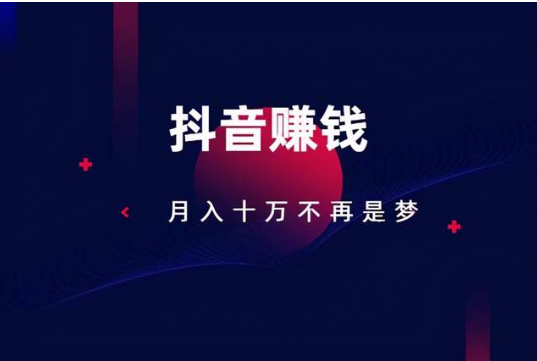 抖音赚钱

月入十万不再是梦